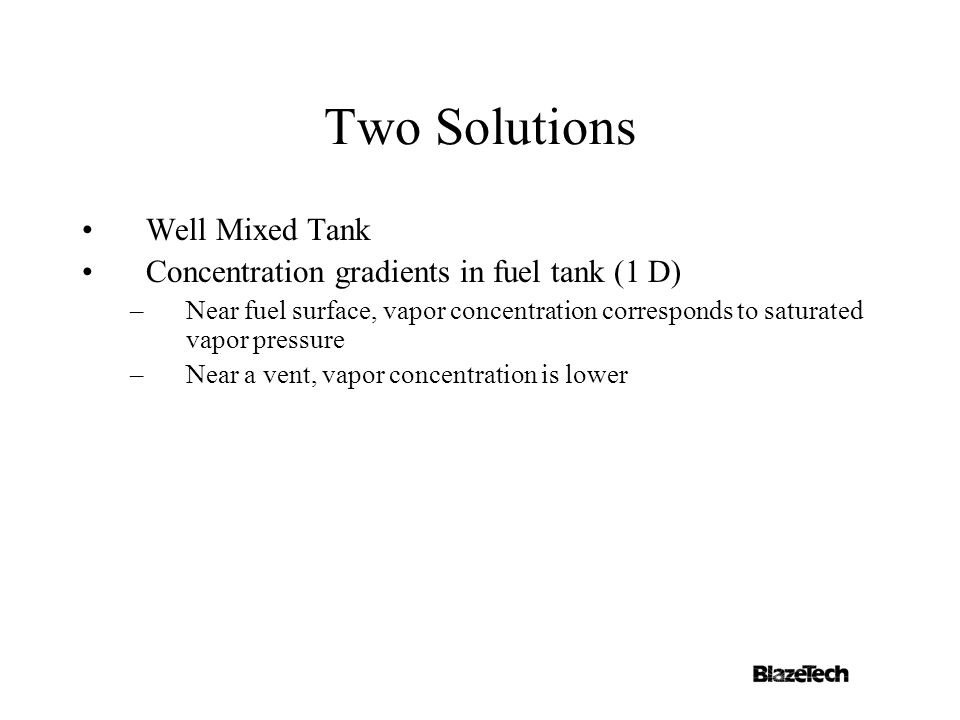 Two Solutions

• Well Mixed Tank
• Concentration gradients in fuel tank (1 D)
– Near fuel surface, vapor concentration corresponds to saturated vapor pressure
– Near a vent, vapor concentration is lower

BlazeTech